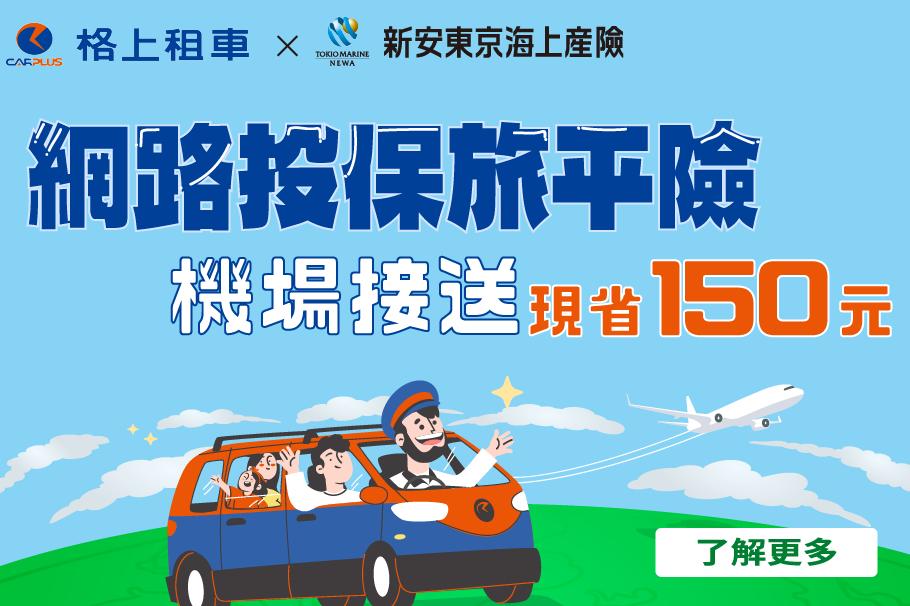 CARPLUS 格上租車 × TOKIO MARINE NEWA 新安東京海上產險

網路投保旅平險

機場接送 現省 150元

了解更多